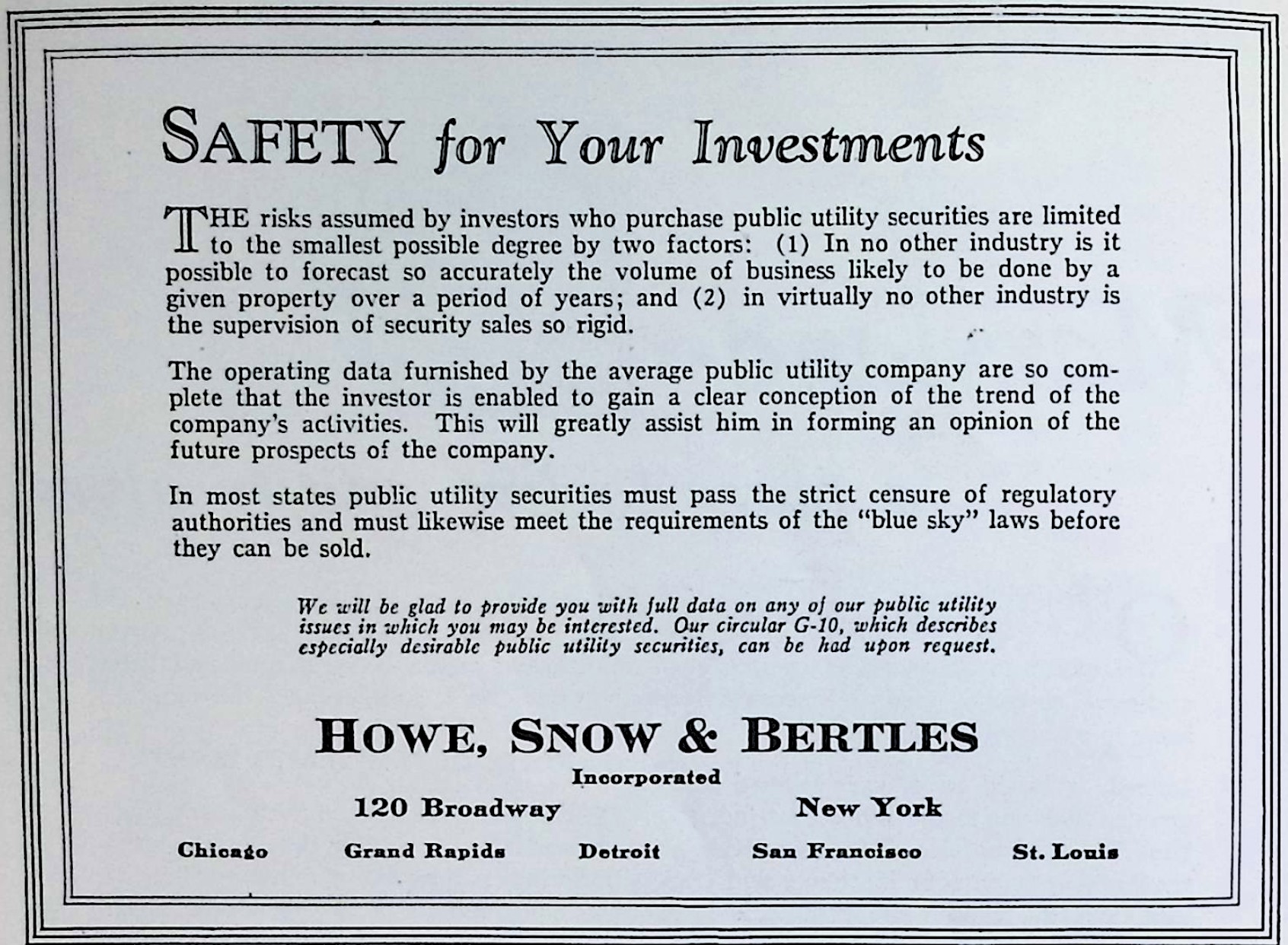 SAFETY for Your Investments

THE risks assumed by investors who purchase public utility securities are limited to the smallest possible degree by two factors: (1) In no other industry is it possible to forecast so accurately the volume of business likely to be done by a given property over a period of years; and (2) in virtually no other industry is the supervision of security sales so rigid.

The operating data furnished by the average public utility company are so complete that the investor is enabled to gain a clear conception of the trend of the company's activities. This will greatly assist him in forming an opinion of the future prospects of the company.

In most states public utility securities must pass the strict censure of regulatory authorities and must likewise meet the requirements of the "blue sky" laws before they can be sold.

We will be glad to provide you with full data on any of our public utility issues in which you may be interested. Our circular G-10, which describes especially desirable public utility securities, can be had upon request.

HOWE, SNOW & BERTLES
Incorporated
120 Broadway New York
Chicago Grand Rapids Detroit San Francisco St. Louis